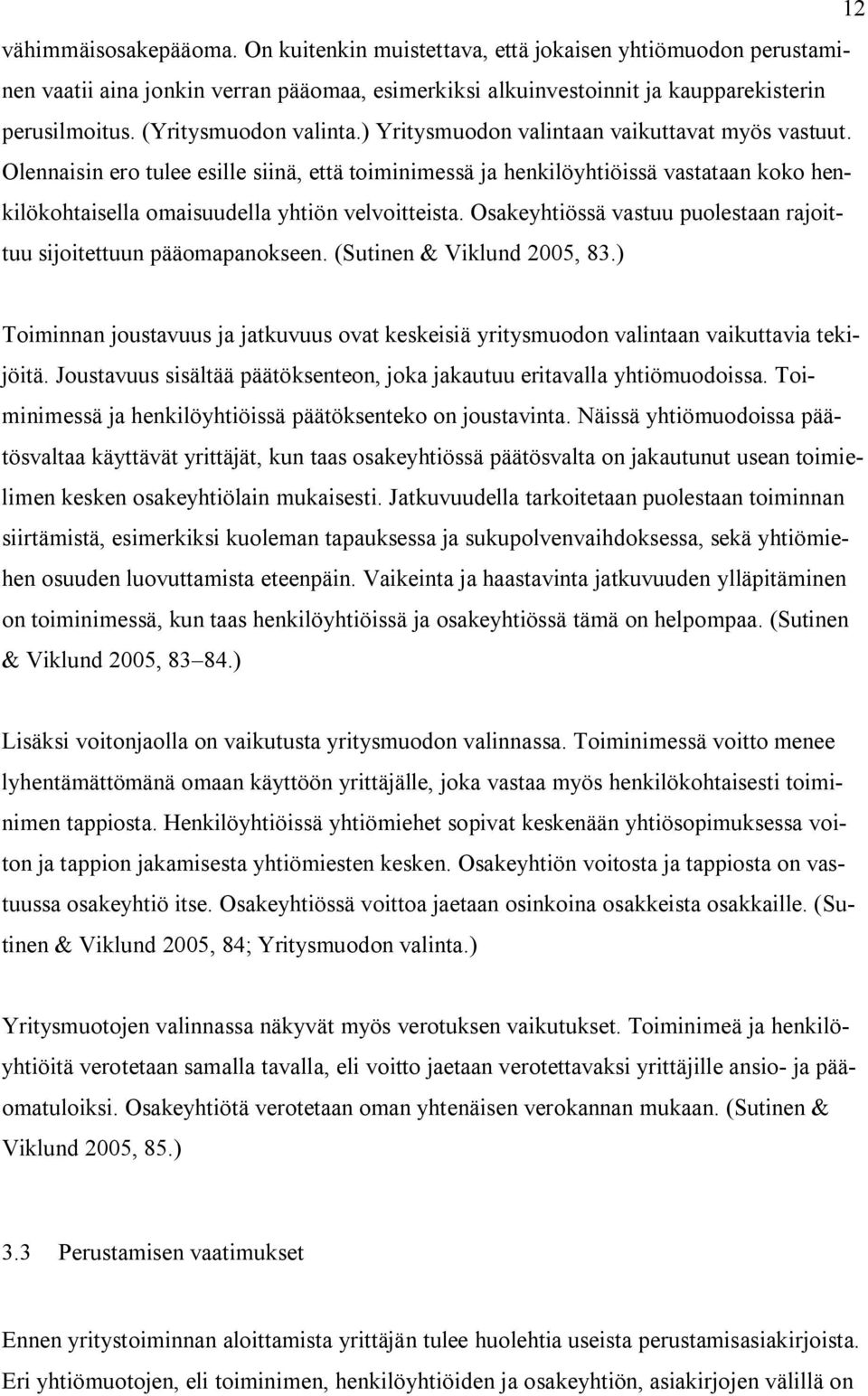 12

vähimmäisosakepääoma. On kuitenkin muistettava, että jokaisen yhtiömuodon perustaminen vaatii aina jonkin verran pääomaa, esimerkiksi alkuinvestoinnit ja kaupparekisterin perusilmoitus. (Yritysmuodon valinta.) Yritysmuodon valintaan vaikuttavat myös vastuut. Olennaisin ero tulee esille siinä, että toiminimessä ja henkilöyhtiöissä vastataan koko henkilökohtaisella omaisuudella yhtiön velvoitteista. Osakeyhtiössä vastuu puolestaan rajoittuu sijoitettuun pääomapanokseen. (Sutinen & Viklund 2005, 83.)

Toiminnan joustavuus ja jatkuvuus ovat keskeisiä yritysmuodon valintaan vaikuttavia tekijöitä. Joustavuus sisältää päätöksenteon, joka jakautuu eritavalla yhtiömuodoissa. Toiminimessä ja henkilöyhtiöissä päätöksenteko on joustavinta. Näissä yhtiömuodoissa päätösvaltaa käyttävät yrittäjät, kun taas osakeyhtiössä päätösvalta on jakautunut usean toimielimen kesken osakeyhtiölain mukaisesti. Jatkuvuudella tarkoitetaan puolestaan toiminnan siirtämistä, esimerkiksi kuoleman tapauksessa ja sukupolvenvaihdoksessa, sekä yhtiömiehen osuuden luovuttamista eteenpäin. Vaikeinta ja haastavinta jatkuvuuden ylläpitäminen on toiminimessä, kun taas henkilöyhtiöissä ja osakeyhtiössä tämä on helpompaa. (Sutinen & Viklund 2005, 83–84.)

Lisäksi voitonjaolla on vaikutusta yritysmuodon valinnassa. Toiminimessä voitto menee lyhentämättömänä omaan käyttöön yrittäjälle, joka vastaa myös henkilökohtaisesti toiminimen tappiosta. Henkilöyhtiöissä yhtiömiehet sopivat keskenään yhtiösopimuksessa voiton ja tappion jakamisesta yhtiömiesten kesken. Osakeyhtiön voitosta ja tappiosta on vastuussa osakeyhtiö itse. Osakeyhtiössä voittoa jaetaan osinkoina osakkeista osakkaille. (Sutinen & Viklund 2005, 84; Yritysmuodon valinta.)

Yritysmuotojen valinnassa näkyvät myös verotuksen vaikutukset. Toiminimeä ja henkilöyhtiöitä verotetaan samalla tavalla, eli voitto jaetaan verotettavaksi yrittäjille ansio- ja pääomatuloiksi. Osakeyhtiötä verotetaan oman yhtenäisen verokannan mukaan. (Sutinen & Viklund 2005, 85.)

3.3 Perustamisen vaatimukset

Ennen yritystoiminnan aloittamista yrittäjän tulee huolehtia useista perustamisasiakirjoista. Eri yhtiömuotojen, eli toiminimen, henkilöyhtiöiden ja osakeyhtiön, asiakirjojen välillä on